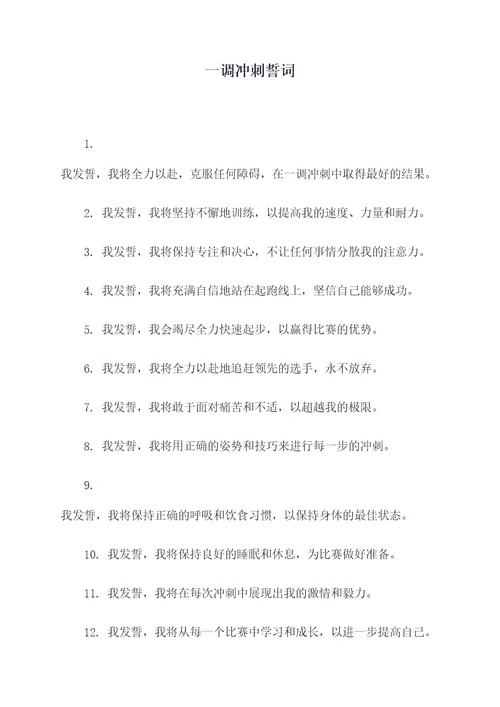 一调冲刺誓词

1.

我发誓，我将全力以赴，克服任何障碍，在一调冲刺中取得最好的结果。

2. 我发誓，我将坚持不懈地训练，以提高我的速度、力量和耐力。

3. 我发誓，我将保持专注和决心，不让任何事情分散我的注意力。

4. 我发誓，我将充满自信地站在起跑线上，坚信自己能够成功。

5. 我发誓，我会竭尽全力快速起步，以赢得比赛的优势。

6. 我发誓，我将全力以赴地追赶领先的选手，永不放弃。

7. 我发誓，我将敢于面对痛苦和不适，以超越我的极限。

8. 我发誓，我将用正确的姿势和技巧来进行每一步的冲刺。

9.

我发誓，我将保持正确的呼吸和饮食习惯，以保持身体的最佳状态。

10. 我发誓，我将保持良好的睡眠和休息，为比赛做好准备。

11. 我发誓，我将在每次冲刺中展现出我的激情和毅力。

12. 我发誓，我将从每一个比赛中学习和成长，以进一步提高自己。